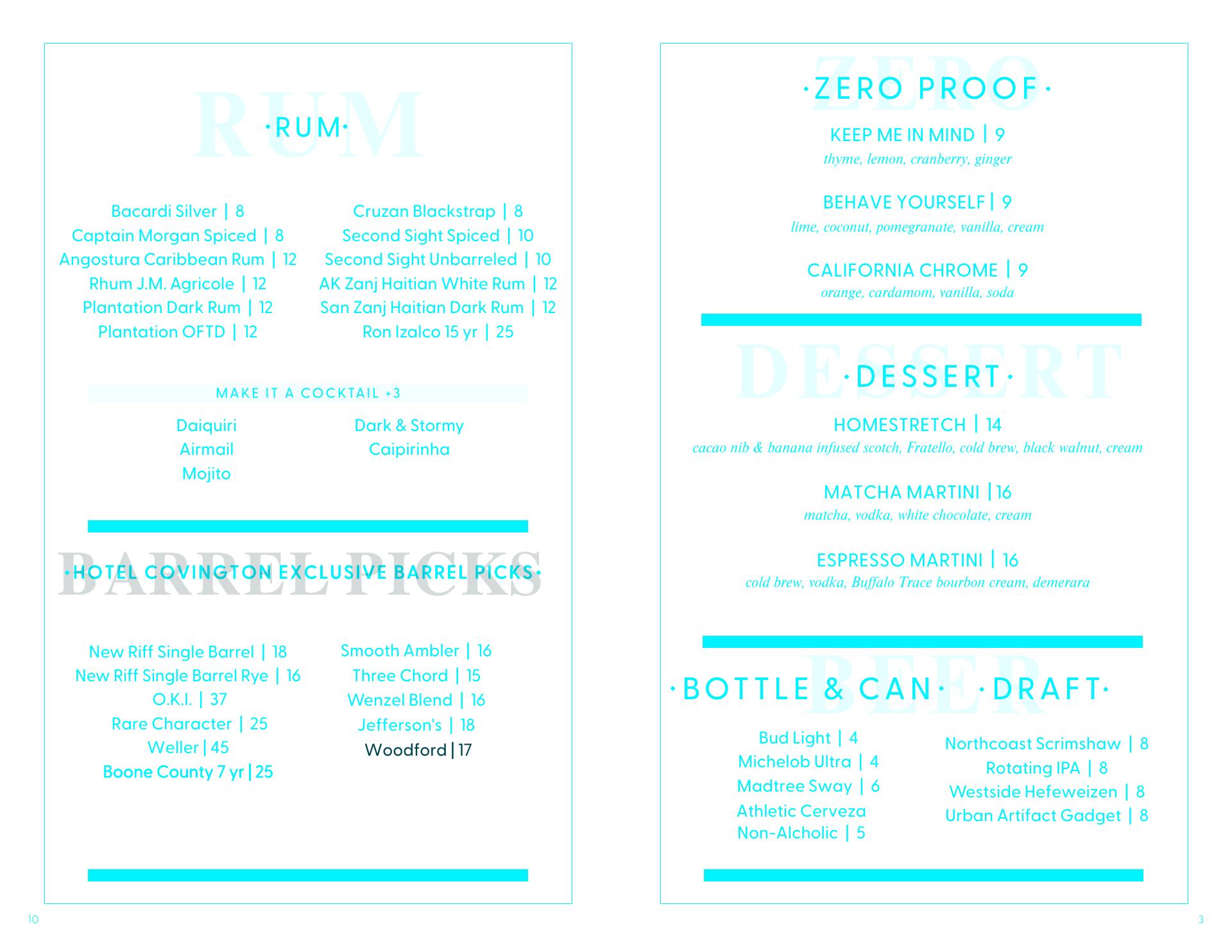 ·RUM·

Bacardi Silver | 8
Captain Morgan Spiced | 8
Angostura Caribbean Rum | 12
Rhum J.M. Agricole | 12
Plantation Dark Rum | 12
Plantation OFTD | 12

Cruzan Blackstrap | 8
Second Sight Spiced | 10
Second Sight Unbarreled | 10
AK Zanj Haitian White Rum | 12
San Zanj Haitian Dark Rum | 12
Ron Izalco 15 yr | 25

MAKE IT A COCKTAIL +3

Daiquiri
Airmail
Mojito

Dark & Stormy
Caipirinha

·HOTEL COVINGTON EXCLUSIVE BARREL PICKS·

New Riff Single Barrel | 18
New Riff Single Barrel Rye | 16
O.K.I. | 37
Rare Character | 25
Weller | 45
Boone County 7 yr | 25

Smooth Ambler | 16
Three Chord | 15
Wenzel Blend | 16
Jefferson's | 18
Woodford | 17

10

·ZERO PROOF·

KEEP ME IN MIND | 9
thyme, lemon, cranberry, ginger

BEHAVE YOURSELF | 9
lime, coconut, pomegranate, vanilla, cream

CALIFORNIA CHROME | 9
orange, cardamom, vanilla, soda

·DESSERT·

HOMESTRETCH | 14
cacao nib & banana infused scotch, Fratello, cold brew, black walnut, cream

MATCHA MARTINI | 16
matcha, vodka, white chocolate, cream

ESPRESSO MARTINI | 16
cold brew, vodka, Buffalo Trace bourbon cream, demerara

·BOTTLE & CAN·

Bud Light | 4
Michelob Ultra | 4
Madtree Sway | 6
Athletic Cerveza Non-Alcholic | 5

·DRAFT·

Northcoast Scrimshaw | 8
Rotating IPA | 8
Westside Hefeweizen | 8
Urban Artifact Gadget | 8

3

RUM
BARREL PICKS
ZERO
DESSERT
BEER